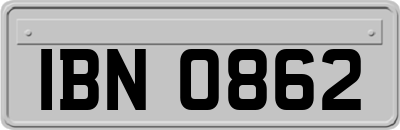 IBN 0862